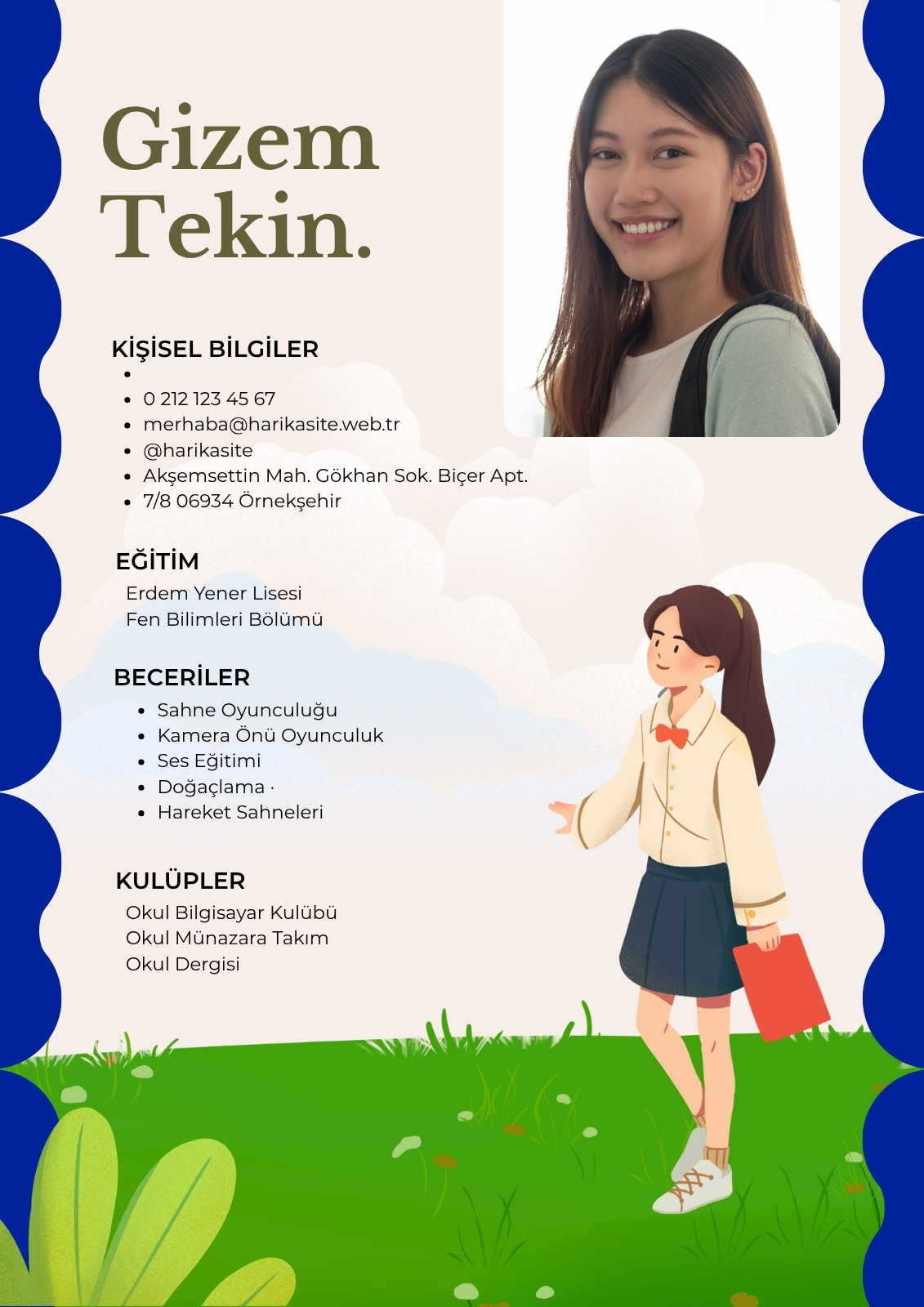 Gizem Tekin.

KİŞİSEL BİLGİLER

• 
• 0 212 123 45 67
• merhaba@harikasite.web.tr
• @harikasite
• Akşemsettin Mah. Gökhan Sok. Biçer Apt.
• 7/8 06934 Örnekşehir

EĞİTİM

Erdem Yener Lisesi
Fen Bilimleri Bölümü

BECERİLER

• Sahne Oyunculuğu
• Kamera Önü Oyunculuk
• Ses Eğitimi
• Doğaçlama ·
• Hareket Sahneleri

KULÜPLER

Okul Bilgisayar Kulübü
Okul Münazara Takım
Okul Dergisi